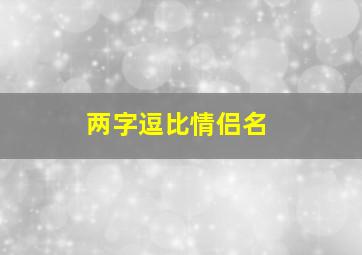 两字逗比情侣名